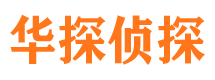 华探侦探